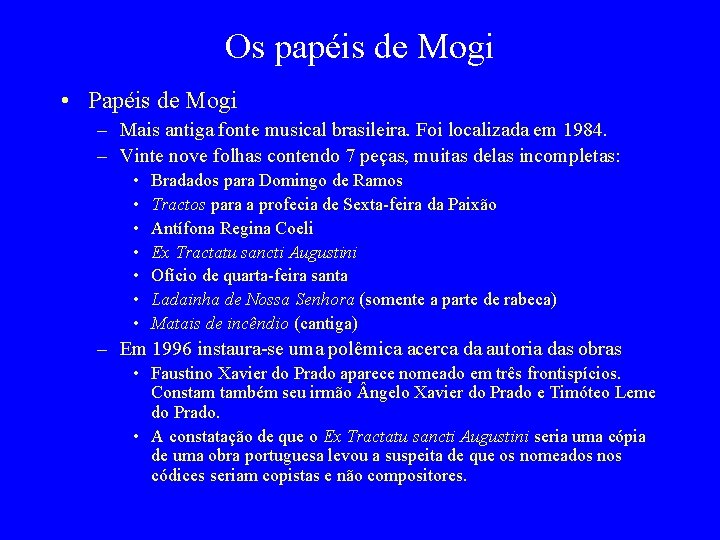 Os papéis de Mogi

• Papéis de Mogi
  – Mais antiga fonte musical brasileira. Foi localizada em 1984.
  – Vinte nove folhas contendo 7 peças, muitas delas incompletas:
    • Bradados para Domingo de Ramos
    • Tractos para a profecia de Sexta-feira da Paixão
    • Antífona Regina Coeli
    • Ex Tractatu sancti Augustini
    • Ofício de quarta-feira santa
    • Ladainha de Nossa Senhora (somente a parte de rabeca)
    • Matais de incêndio (cantiga)
  – Em 1996 instaura-se uma polêmica acerca da autoria das obras
    • Faustino Xavier do Prado aparece nomeado em três frontispícios. Constam também seu irmão Ângelo Xavier do Prado e Timóteo Leme do Prado.
    • A constatação de que o Ex Tractatu sancti Augustini seria uma cópia de uma obra portuguesa levou a suspeita de que os nomeados nos códices seriam copistas e não compositores.